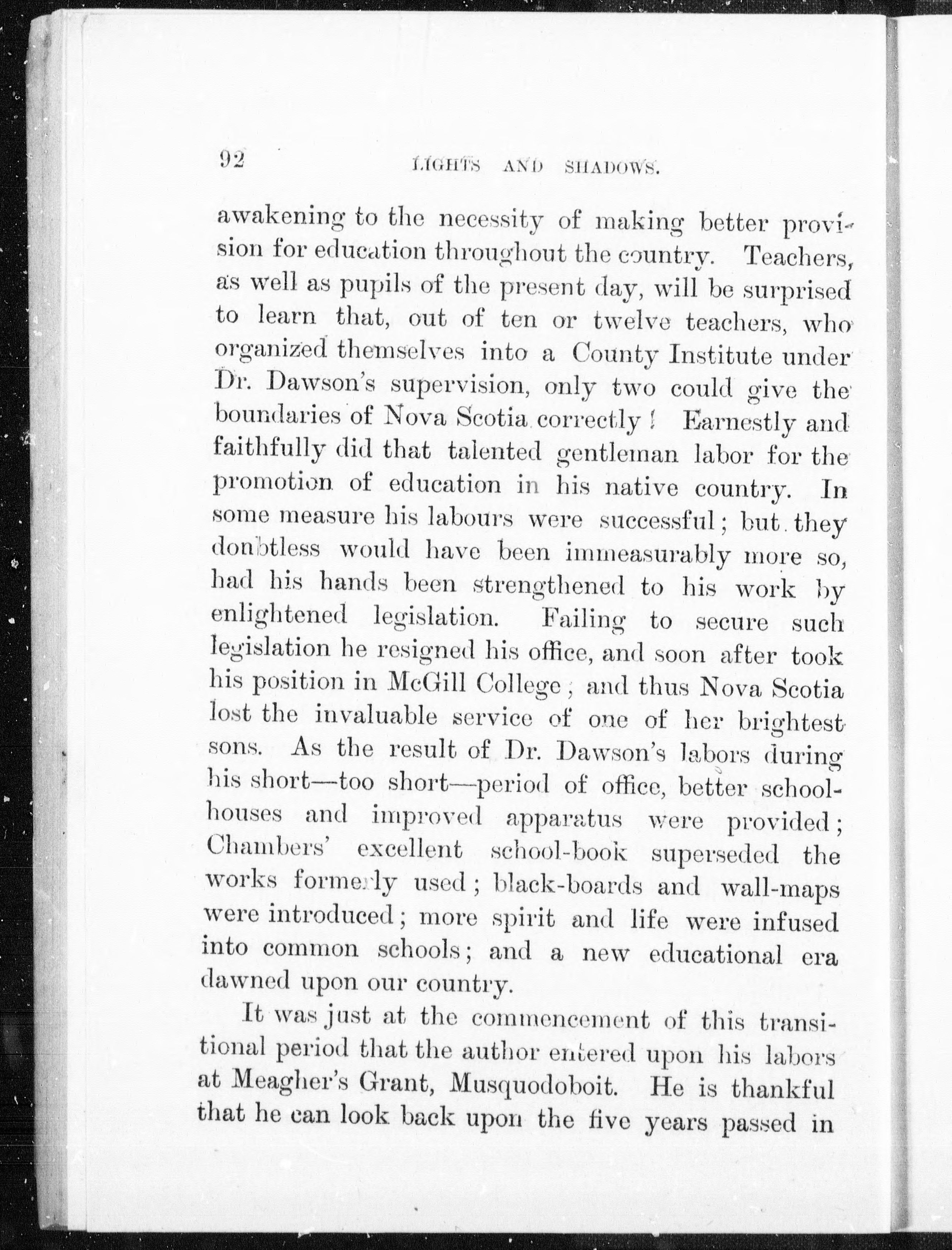 92 LIGHTS AND SHADOWS.

awakening to the necessity of making better provision for education throughout the country. Teachers, as well as pupils of the present day, will be surprised to learn that, out of ten or twelve teachers, who organized themselves into a County Institute under Dr. Dawson's supervision, only two could give the boundaries of Nova Scotia correctly! Earnestly and faithfully did that talented gentleman labor for the promotion of education in his native country. In some measure his labours were successful; but they doubtless would have been immeasurably more so, had his hands been strengthened to his work by enlightened legislation. Failing to secure such legislation he resigned his office, and soon after took his position in McGill College; and thus Nova Scotia lost the invaluable service of one of her brightest sons. As the result of Dr. Dawson's labors during his short—too short—period of office, better school-houses and improved apparatus were provided; Chambers' excellent school-book superseded the works formerly used; black-boards and wall-maps were introduced; more spirit and life were infused into common schools; and a new educational era dawned upon our country.

It was just at the commencement of this transitional period that the author entered upon his labors at Meagher's Grant, Musquodoboit. He is thankful that he can look back upon the five years passed in